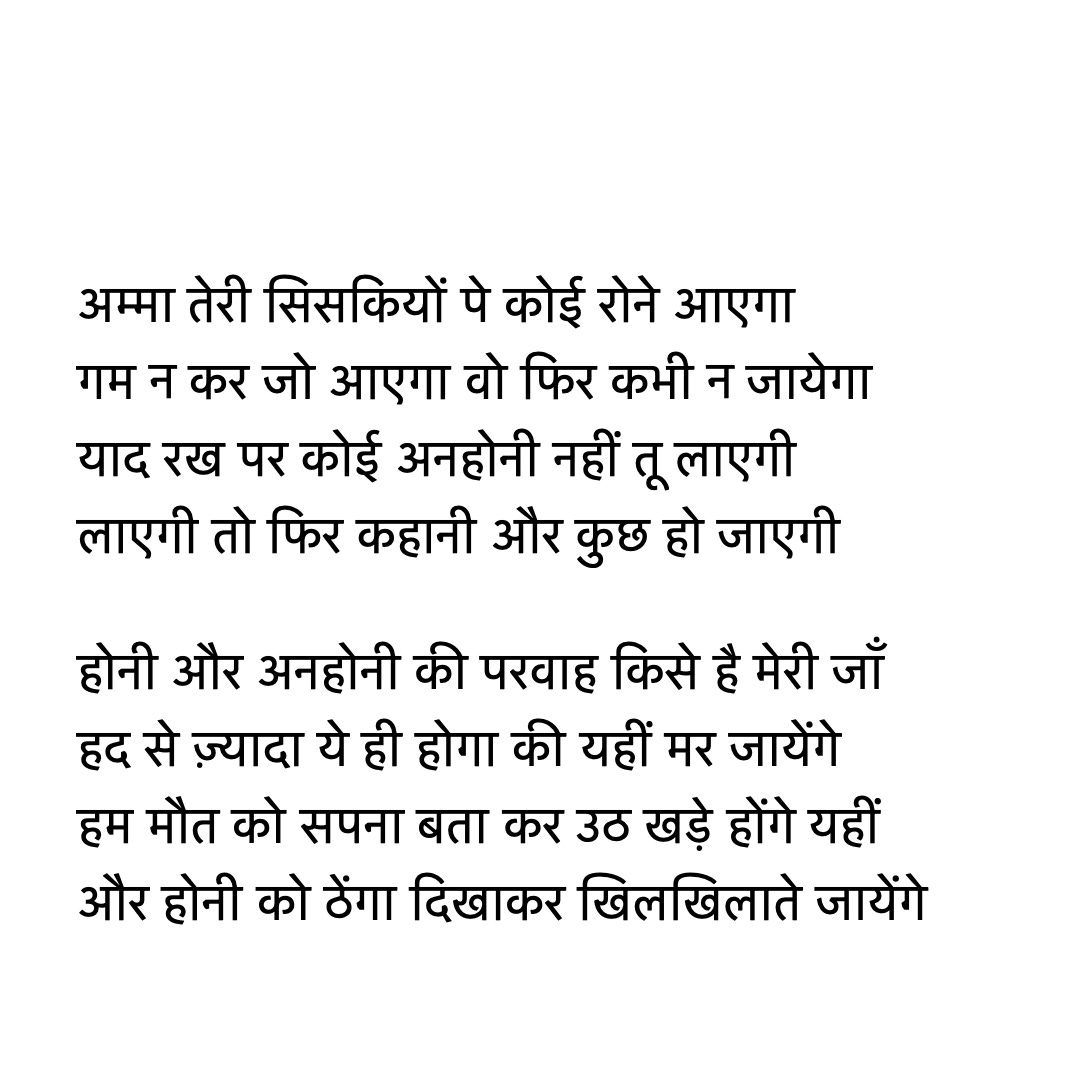 अम्मा तेरी सिसकियों पे कोई रोने आएगा
गम न कर जो आएगा वो फिर कभी न जायेगा
याद रख पर कोई अनहोनी नहीं तू लाएगी
लाएगी तो फिर कहानी और कुछ हो जाएगी

होनी और अनहोनी की परवाह किसे है मेरी जाँ
हद से ज़्यादा ये ही होगा की यहीं मर जायेंगे
हम मौत को सपना बता कर उठ खड़े होंगे यहीं
और होनी को ठेंगा दिखाकर खिलखिलाते जायेंगे